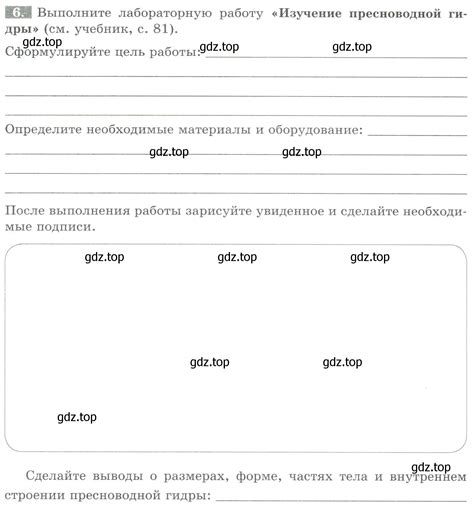 6. Выполните лабораторную работу «Изучение пресноводной гидры» (см. учебник, с. 81).

gdz.top

Сформулируйте цель работы: gdz.top gdz.top

Определите необходимые материалы и оборудование:

gdz.top gdz.top

После выполнения работы зарисуйте увиденное и сделайте необходимые подписи.

gdz.top gdz.top gdz.top

gdz.top gdz.top

gdz.top

gdz.top

Сделайте выводы о размерах, форме, частях тела и внутреннем строении пресноводной гидры: